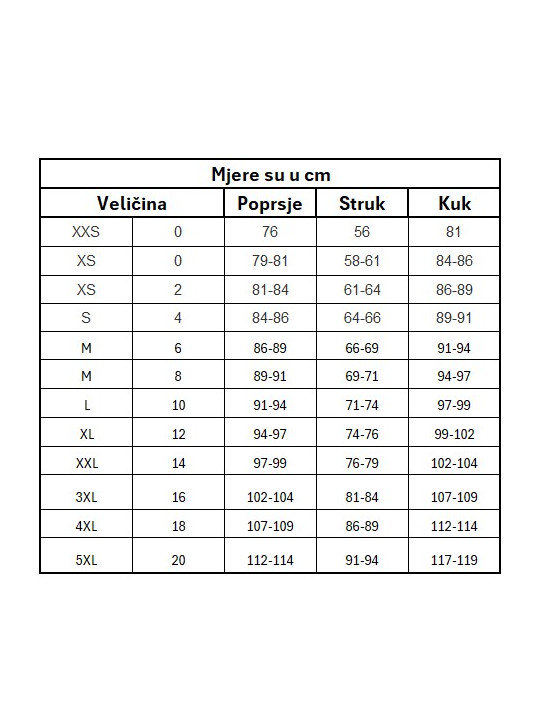 Mjere su u cm

| Veličina | | Poprsje | Struk | Kuk |
|---|---|---|---|---|
| XXS | 0 | 76 | 56 | 81 |
| XS | 0 | 79-81 | 58-61 | 84-86 |
| XS | 2 | 81-84 | 61-64 | 86-89 |
| S | 4 | 84-86 | 64-66 | 89-91 |
| M | 6 | 86-89 | 66-69 | 91-94 |
| M | 8 | 89-91 | 69-71 | 94-97 |
| L | 10 | 91-94 | 71-74 | 97-99 |
| XL | 12 | 94-97 | 74-76 | 99-102 |
| XXL | 14 | 97-99 | 76-79 | 102-104 |
| 3XL | 16 | 102-104 | 81-84 | 107-109 |
| 4XL | 18 | 107-109 | 86-89 | 112-114 |
| 5XL | 20 | 112-114 | 91-94 | 117-119 |